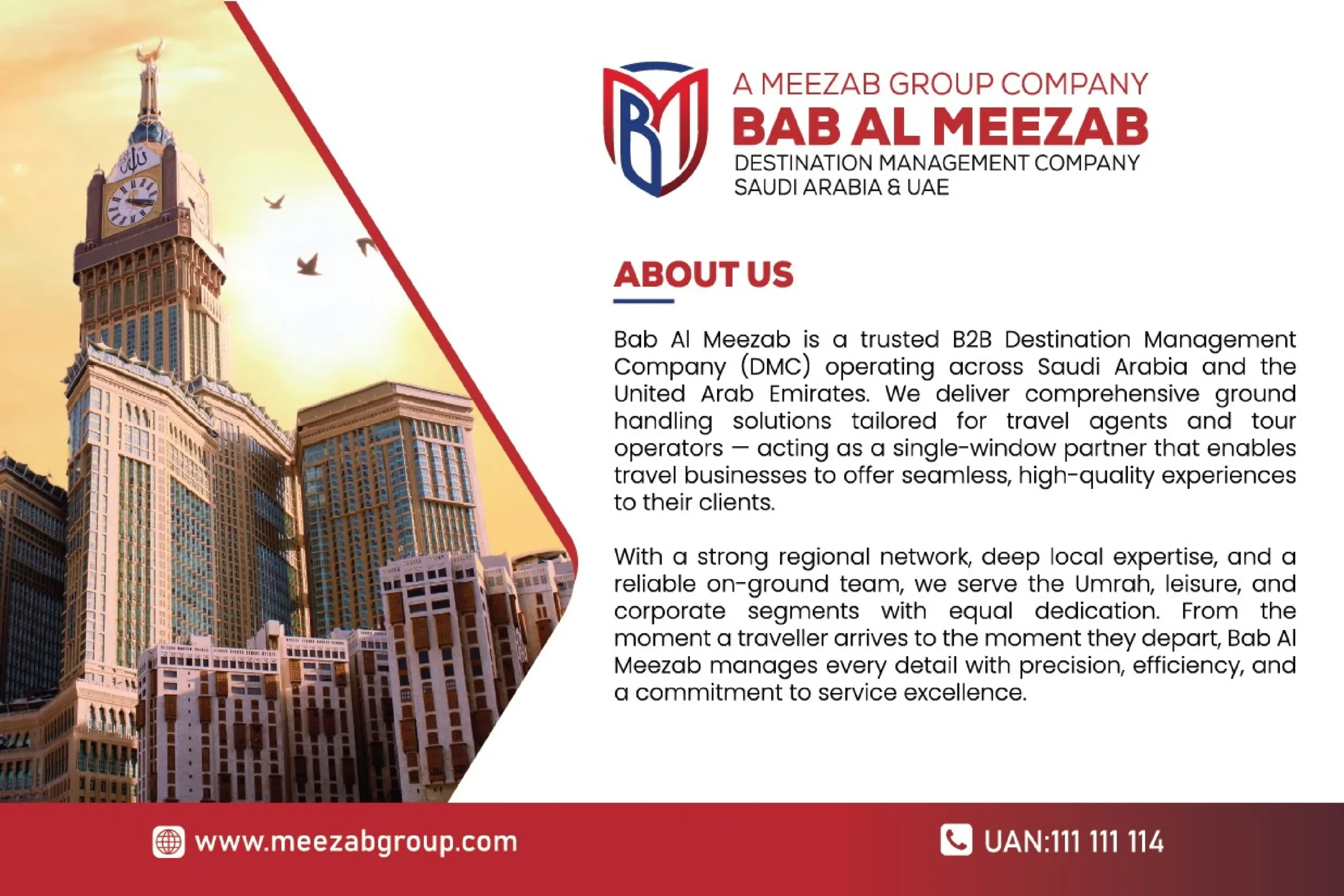 A MEEZAB GROUP COMPANY
BAB AL MEEZAB
DESTINATION MANAGEMENT COMPANY
SAUDI ARABIA & UAE

ABOUT US

Bab Al Meezab is a trusted B2B Destination Management Company (DMC) operating across Saudi Arabia and the United Arab Emirates. We deliver comprehensive ground handling solutions tailored for travel agents and tour operators — acting as a single-window partner that enables travel businesses to offer seamless, high-quality experiences to their clients.

With a strong regional network, deep local expertise, and a reliable on-ground team, we serve the Umrah, leisure, and corporate segments with equal dedication. From the moment a traveller arrives to the moment they depart, Bab Al Meezab manages every detail with precision, efficiency, and a commitment to service excellence.

www.meezabgroup.com

UAN:111 111 114